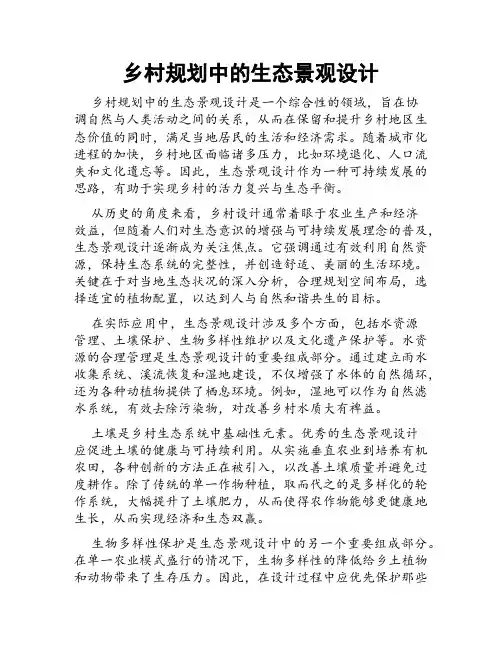 乡村规划中的生态景观设计

乡村规划中的生态景观设计是一个综合性的领域，旨在协调自然与人类活动之间的关系，从而在保留和提升乡村地区生态价值的同时，满足当地居民的生活和经济需求。随着城市化进程的加快，乡村地区面临诸多压力，比如环境退化、人口流失和文化遗忘等。因此，生态景观设计作为一种可持续发展的思路，有助于实现乡村的活力复兴与生态平衡。

从历史的角度来看，乡村设计通常着眼于农业生产和经济效益，但随着人们对生态意识的增强与可持续发展理念的普及，生态景观设计逐渐成为关注焦点。它强调通过有效利用自然资源，保持生态系统的完整性，并创造舒适、美丽的生活环境。关键在于对当地生态状况的深入分析，合理规划空间布局，选择适宜的植物配置，以达到人与自然和谐共生的目标。

在实际应用中，生态景观设计涉及多个方面，包括水资源管理、土壤保护、生物多样性维护以及文化遗产保护等。水资源的合理管理是生态景观设计的重要组成部分。通过建立雨水收集系统、溪流恢复和湿地建设，不仅增强了水体的自然循环，还为各种动植物提供了栖息环境。例如，湿地可以作为自然滤水系统，有效去除污染物，对改善乡村水质大有裨益。

土壤是乡村生态系统中基础性元素。优秀的生态景观设计应促进土壤的健康与可持续利用。从实施垂直农业到培养有机农田，各种创新的方法正在被引入，以改善土壤质量并避免过度耕作。除了传统的单一作物种植，取而代之的是多样化的轮作系统，大幅提升了土壤肥力，从而使得农作物能够更健康地生长，从而实现经济和生态双赢。

生物多样性保护是生态景观设计中的另一个重要组成部分。在单一农业模式盛行的情况下，生物多样性的降低给乡土植物和动物带来了生存压力。因此，在设计过程中应优先保护那些